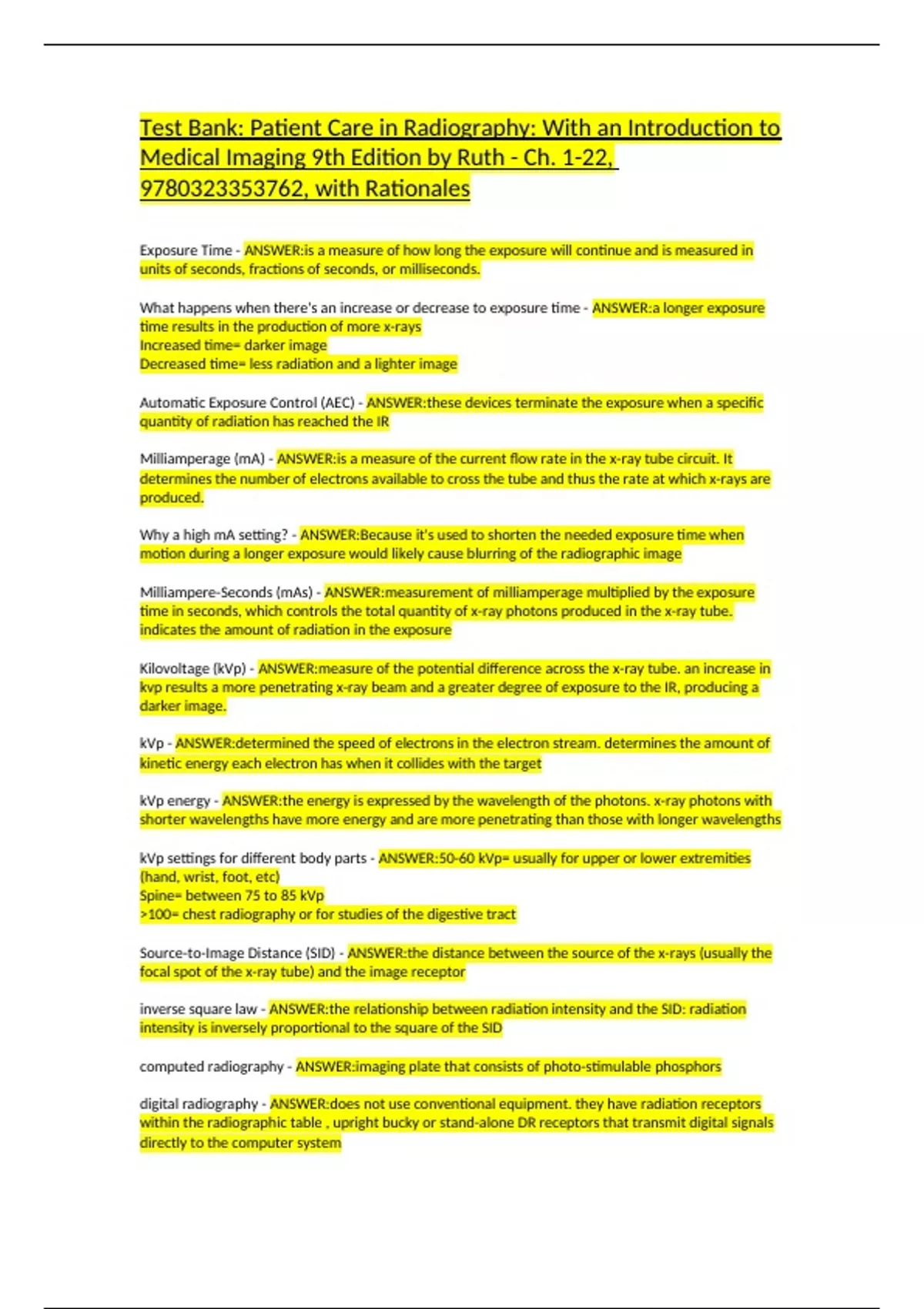 Test Bank: Patient Care in Radiography: With an Introduction to Medical Imaging 9th Edition by Ruth - Ch. 1-22, 9780323353762, with Rationales

Exposure Time - ANSWER:is a measure of how long the exposure will continue and is measured in units of seconds, fractions of seconds, or milliseconds.

What happens when there's an increase or decrease to exposure time - ANSWER:a longer exposure time results in the production of more x-rays
Increased time= darker image
Decreased time= less radiation and a lighter image

Automatic Exposure Control (AEC) - ANSWER:these devices terminate the exposure when a specific quantity of radiation has reached the IR

Milliamperage (mA) - ANSWER:is a measure of the current flow rate in the x-ray tube circuit. It determines the number of electrons available to cross the tube and thus the rate at which x-rays are produced.

Why a high mA setting? - ANSWER:Because it's used to shorten the needed exposure time when motion during a longer exposure would likely cause blurring of the radiographic image

Milliampere-Seconds (mAs) - ANSWER:measurement of milliamperage multiplied by the exposure time in seconds, which controls the total quantity of x-ray photons produced in the x-ray tube. indicates the amount of radiation in the exposure

Kilovoltage (kVp) - ANSWER:measure of the potential difference across the x-ray tube. an increase in kvp results a more penetrating x-ray beam and a greater degree of exposure to the IR, producing a darker image.

kVp - ANSWER:determined the speed of electrons in the electron stream. determines the amount of kinetic energy each electron has when it collides with the target

kVp energy - ANSWER:the energy is expressed by the wavelength of the photons. x-ray photons with shorter wavelengths have more energy and are more penetrating than those with longer wavelengths

kVp settings for different body parts - ANSWER:50-60 kVp= usually for upper or lower extremities (hand, wrist, foot, etc)
Spine= between 75 to 85 kVp
>100= chest radiography or for studies of the digestive tract

Source-to-Image Distance (SID) - ANSWER:the distance between the source of the x-rays (usually the focal spot of the x-ray tube) and the image receptor

inverse square law - ANSWER:the relationship between radiation intensity and the SID: radiation intensity is inversely proportional to the square of the SID

computed radiography - ANSWER:imaging plate that consists of photo-stimulable phosphors

digital radiography - ANSWER:does not use conventional equipment. they have radiation receptors within the radiographic table , upright bucky or stand-alone DR receptors that transmit digital signals directly to the computer system